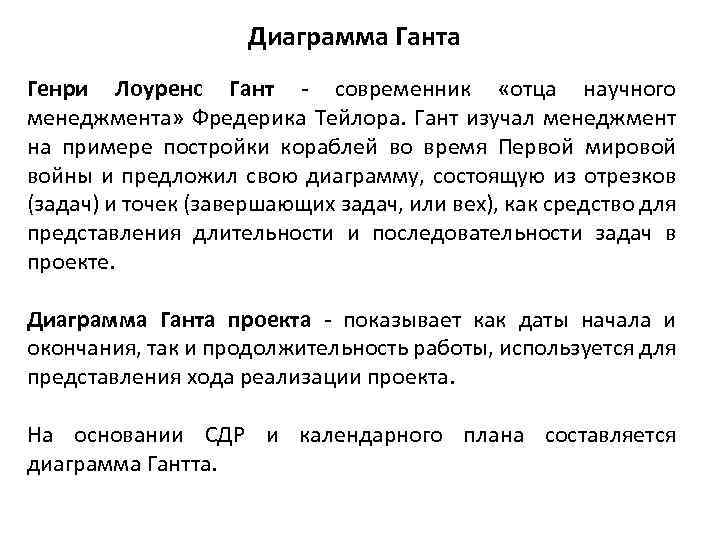 Диаграмма Ганта

Генри Лоуренс Гант - современник «отца научного менеджмента» Фредерика Тейлора. Гант изучал менеджмент на примере постройки кораблей во время Первой мировой войны и предложил свою диаграмму, состоящую из отрезков (задач) и точек (завершающих задач, или вех), как средство для представления длительности и последовательности задач в проекте.

Диаграмма Ганта проекта - показывает как даты начала и окончания, так и продолжительность работы, используется для представления хода реализации проекта.

На основании СДР и календарного плана составляется диаграмма Гантта.